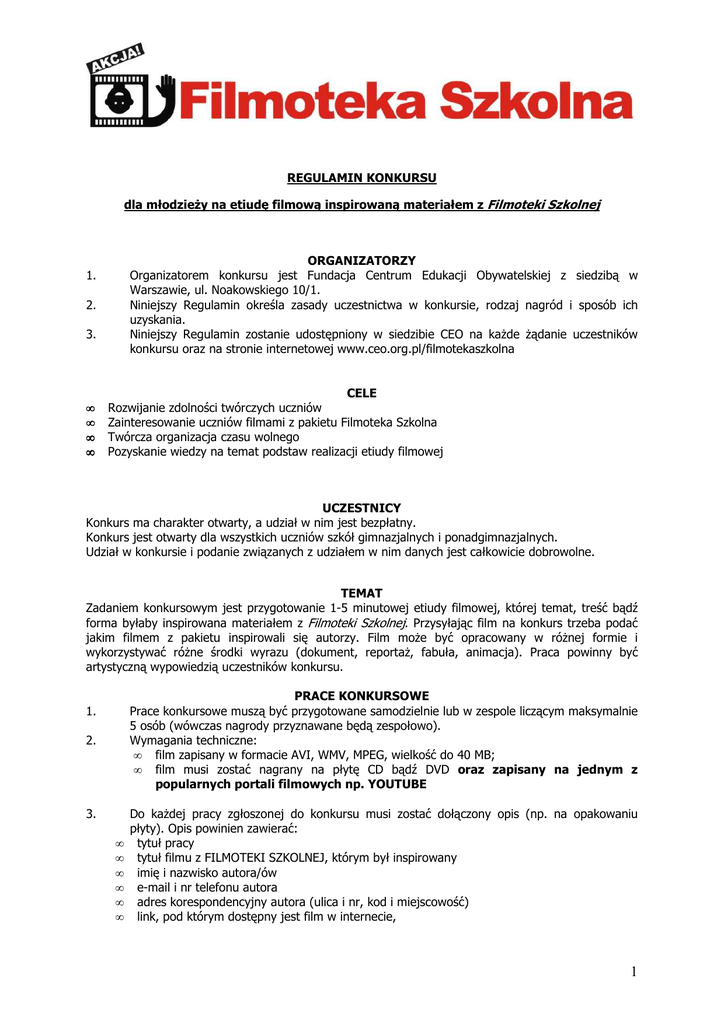 AKCJA!

Filmoteka Szkolna

REGULAMIN KONKURSU

dla młodzieży na etiudę filmową inspirowaną materiałem z Filmoteki Szkolnej

ORGANIZATORZY
1. Organizatorem konkursu jest Fundacja Centrum Edukacji Obywatelskiej z siedzibą w Warszawie, ul. Noakowskiego 10/1.
2. Niniejszy Regulamin określa zasady uczestnictwa w konkursie, rodzaj nagród i sposób ich uzyskania.
3. Niniejszy Regulamin zostanie udostępniony w siedzibie CEO na każde żądanie uczestników konkursu oraz na stronie internetowej www.ceo.org.pl/filmotekaszkolna

CELE
∞ Rozwijanie zdolności twórczych uczniów
∞ Zainteresowanie uczniów filmami z pakietu Filmoteka Szkolna
∞ Twórcza organizacja czasu wolnego
∞ Pozyskanie wiedzy na temat podstaw realizacji etiudy filmowej

UCZESTNICY
Konkurs ma charakter otwarty, a udział w nim jest bezpłatny.
Konkurs jest otwarty dla wszystkich uczniów szkół gimnazjalnych i ponadgimnazjalnych.
Udział w konkursie i podanie związanych z udziałem w nim danych jest całkowicie dobrowolne.

TEMAT
Zadaniem konkursowym jest przygotowanie 1-5 minutowej etiudy filmowej, której temat, treść bądź forma byłaby inspirowana materiałem z Filmoteki Szkolnej. Przysyłając film na konkurs trzeba podać jakim filmem z pakietu inspirowali się autorzy. Film może być opracowany w różnej formie i wykorzystywać różne środki wyrazu (dokument, reportaż, fabuła, animacja). Praca powinny być artystyczną wypowiedzią uczestników konkursu.

PRACE KONKURSOWE
1. Prace konkursowe muszą być przygotowane samodzielnie lub w zespole liczącym maksymalnie 5 osób (wówczas nagrody przyznawane będą zespołowo).
2. Wymagania techniczne:
∞ film zapisany w formacie AVI, WMV, MPEG, wielkość do 40 MB;
∞ film musi zostać nagrany na płytę CD bądź DVD oraz zapisany na jednym z popularnych portali filmowych np. YOUTUBE

3. Do każdej pracy zgłoszonej do konkursu musi zostać dołączony opis (np. na opakowaniu płyty). Opis powinien zawierać:
∞ tytuł pracy
∞ tytuł filmu z FILMOTEKI SZKOLNEJ, którym był inspirowany
∞ imię i nazwisko autora/ów
∞ e-mail i nr telefonu autora
∞ adres korespondencyjny autora (ulica i nr, kod i miejscowość)
∞ link, pod którym dostępny jest film w internecie,

1